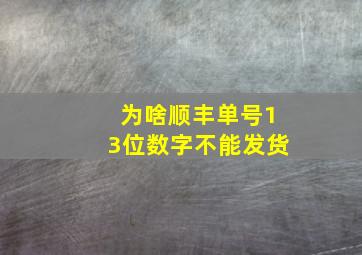 为啥顺丰单号13位数字不能发货